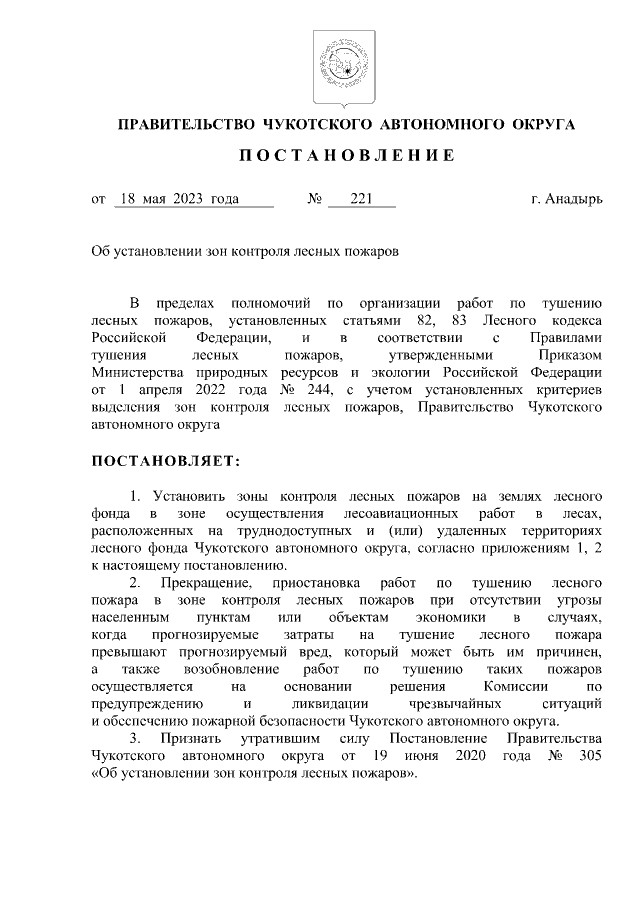 ПРАВИТЕЛЬСТВО ЧУКОТСКОГО АВТОНОМНОГО ОКРУГА

ПОСТАНОВЛЕНИЕ

от 18 мая 2023 года № 221 г. Анадырь

Об установлении зон контроля лесных пожаров

В пределах полномочий по организации работ по тушению лесных пожаров, установленных статьями 82, 83 Лесного кодекса Российской Федерации, и в соответствии с Правилами тушения лесных пожаров, утвержденными Приказом Министерства природных ресурсов и экологии Российской Федерации от 1 апреля 2022 года № 244, с учетом установленных критериев выделения зон контроля лесных пожаров, Правительство Чукотского автономного округа

ПОСТАНОВЛЯЕТ:

1. Установить зоны контроля лесных пожаров на землях лесного фонда в зоне осуществления лесоавиационных работ в лесах, расположенных на труднодоступных и (или) удаленных территориях лесного фонда Чукотского автономного округа, согласно приложениям 1, 2 к настоящему постановлению.

2. Прекращение, приостановка работ по тушению лесного пожара в зоне контроля лесных пожаров при отсутствии угрозы населенным пунктам или объектам экономики в случаях, когда прогнозируемые затраты на тушение лесного пожара превышают прогнозируемый вред, который может быть им причинен, а также возобновление работ по тушению таких пожаров осуществляется на основании решения Комиссии по предупреждению и ликвидации чрезвычайных ситуаций и обеспечению пожарной безопасности Чукотского автономного округа.

3. Признать утратившим силу Постановление Правительства Чукотского автономного округа от 19 июня 2020 года № 305 «Об установлении зон контроля лесных пожаров».